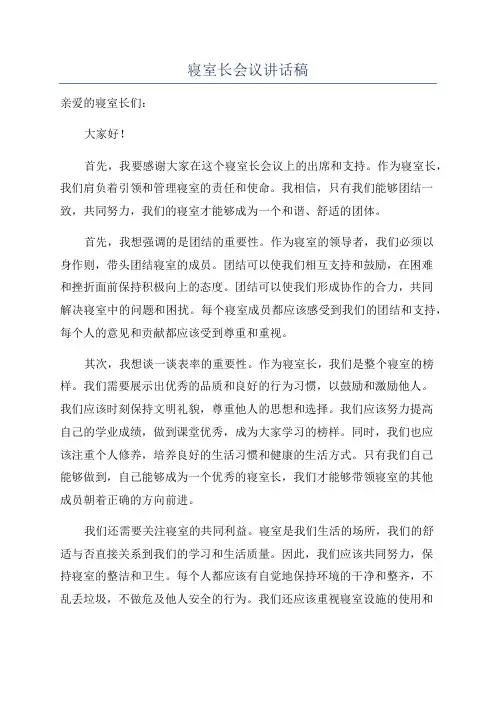 寝室长会议讲话稿

亲爱的寝室长们：

大家好！

首先，我要感谢大家在这个寝室长会议上的出席和支持。作为寝室长，我们肩负着引领和管理寝室的责任和使命。我相信，只有我们能够团结一致，共同努力，我们的寝室才能够成为一个和谐、舒适的团体。

首先，我想强调的是团结的重要性。作为寝室的领导者，我们必须以身作则，带头团结寝室的成员。团结可以使我们相互支持和鼓励，在困难和挫折面前保持积极向上的态度。团结可以使我们形成协作的合力，共同解决寝室中的问题和困扰。每个寝室成员都应该感受到我们的团结和支持，每个人的意见和贡献都应该受到尊重和重视。

其次，我想谈一谈表率的重要性。作为寝室长，我们是整个寝室的榜样。我们需要展示出优秀的品质和良好的行为习惯，以鼓励和激励他人。我们应该时刻保持文明礼貌，尊重他人的思想和选择。我们应该努力提高自己的学业成绩，做到课堂优秀，成为大家学习的榜样。同时，我们也应该注重个人修养，培养良好的生活习惯和健康的生活方式。只有我们自己能够做到，自己能够成为一个优秀的寝室长，我们才能够带领寝室的其他成员朝着正确的方向前进。

我们还需要关注寝室的共同利益。寝室是我们生活的场所，我们的舒适与否直接关系到我们的学习和生活质量。因此，我们应该共同努力，保持寝室的整洁和卫生。每个人都应该有自觉地保持环境的干净和整齐，不乱丢垃圾，不做危及他人安全的行为。我们还应该重视寝室设施的使用和